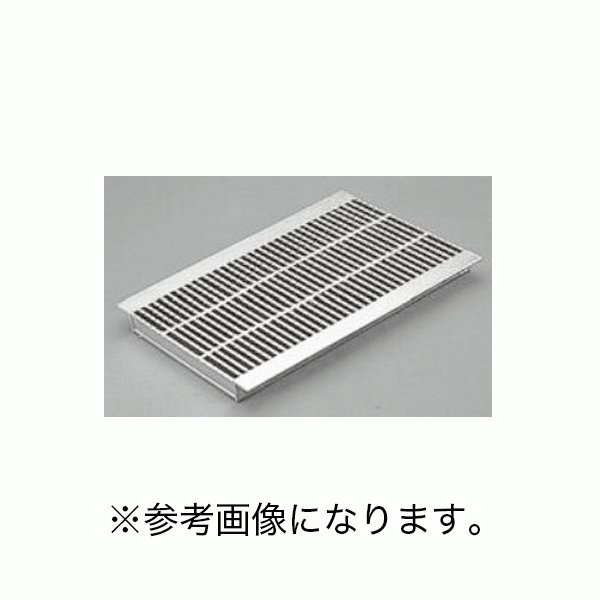 ※参考画像になります。